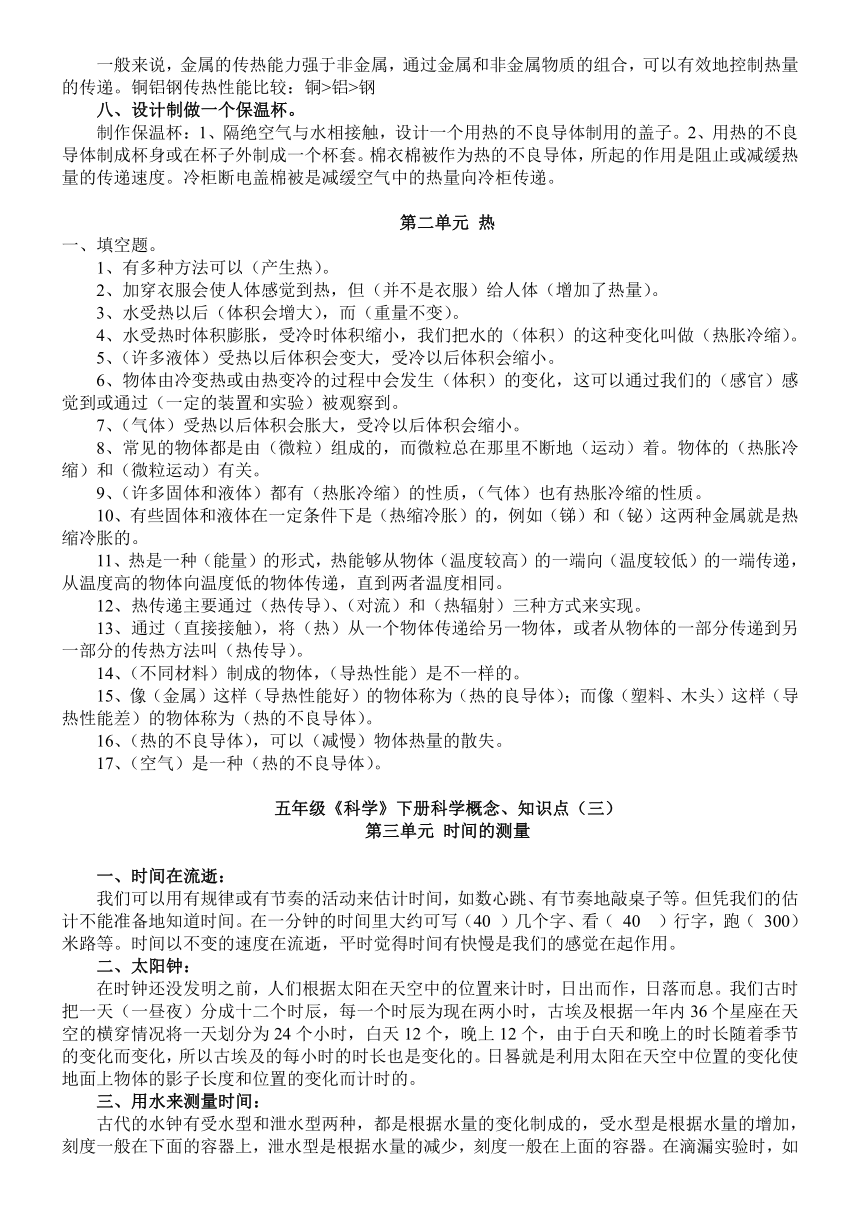 一般来说，金属的传热能力强于非金属，通过金属和非金属物质的组合，可以有效地控制热量的传递。铜铝钢传热性能比较：铜>铝>钢

八、设计制做一个保温杯。

制作保温杯：1、隔绝空气与水相接触，设计一个用热的不良导体制用的盖子。2、用热的不良导体制成杯身或在杯子外制成一个杯套。棉衣棉被作为热的不良导体，所起的作用是阻止或减缓热量的传递速度。冷柜断电盖棉被是减缓空气中的热量向冷柜传递。

第二单元 热

一、填空题。

1、有多种方法可以（产生热）。

2、加穿衣服会使人体感觉到热，但（并不是衣服）给人体（增加了热量）。

3、水受热以后（体积会增大），而（重量不变）。

4、水受热时体积膨胀，受冷时体积缩小，我们把水的（体积）的这种变化叫做（热胀冷缩）。

5、（许多液体）受热以后体积会变大，受冷以后体积会缩小。

6、物体由冷变热或由热变冷的过程中会发生（体积）的变化，这可以通过我们的（感官）感觉到或通过（一定的装置和实验）被观察到。

7、（气体）受热以后体积会胀大，受冷以后体积会缩小。

8、常见的物体都是由（微粒）组成的，而微粒总在那里不断地（运动）着。物体的（热胀冷缩）和（微粒运动）有关。

9、（许多固体和液体）都有（热胀冷缩）的性质，（气体）也有热胀冷缩的性质。

10、有些固体和液体在一定条件下是（热缩冷胀）的，例如（锑）和（铋）这两种金属就是热缩冷胀的。

11、热是一种（能量）的形式，热能够从物体（温度较高）的一端向（温度较低）的一端传递，从温度高的物体向温度低的物体传递，直到两者温度相同。

12、热传递主要通过（热传导）、（对流）和（热辐射）三种方式来实现。

13、通过（直接接触），将（热）从一个物体传递给另一物体，或者从物体的一部分传递到另一部分的传热方法叫（热传导）。

14、（不同材料）制成的物体，（导热性能）是不一样的。

15、像（金属）这样（导热性能好）的物体称为（热的良导体）；而像（塑料、木头）这样（导热性能差）的物体称为（热的不良导体）。

16、（热的不良导体），可以（减慢）物体热量的散失。

17、（空气）是一种（热的不良导体）。

五年级《科学》下册科学概念、知识点（三）
第三单元 时间的测量

一、时间在流逝：

我们可以用有规律或有节奏的活动来估计时间，如数心跳、有节奏地敲桌子等。但凭我们的估计不能准备地知道时间。在一分钟的时间里大约可写（40 ）几个字、看（ 40 ）行字，跑（ 300）米路等。时间以不变的速度在流逝，平时觉得时间有快慢是我们的感觉在起作用。

二、太阳钟：

在时钟还没发明之前，人们根据太阳在天空中的位置来计时，日出而作，日落而息。我们古时把一天（一昼夜）分成十二个时辰，每一个时辰为现在两小时，古埃及根据一年内 36 个星座在天空的横穿情况将一天划分为 24 个小时，白天 12 个，晚上 12 个，由于白天和晚上的时长随着季节的变化而变化，所以古埃及的每小时的时长也是变化的。日晷就是利用太阳在天空中位置的变化使地面上物体的影子长度和位置的变化而计时的。

三、用水来测量时间：

古代的水钟有受水型和泄水型两种，都是根据水量的变化制成的，受水型是根据水量的增加，刻度一般在下面的容器上，泄水型是根据水量的减少，刻度一般在上面的容器。在滴漏实验时，如